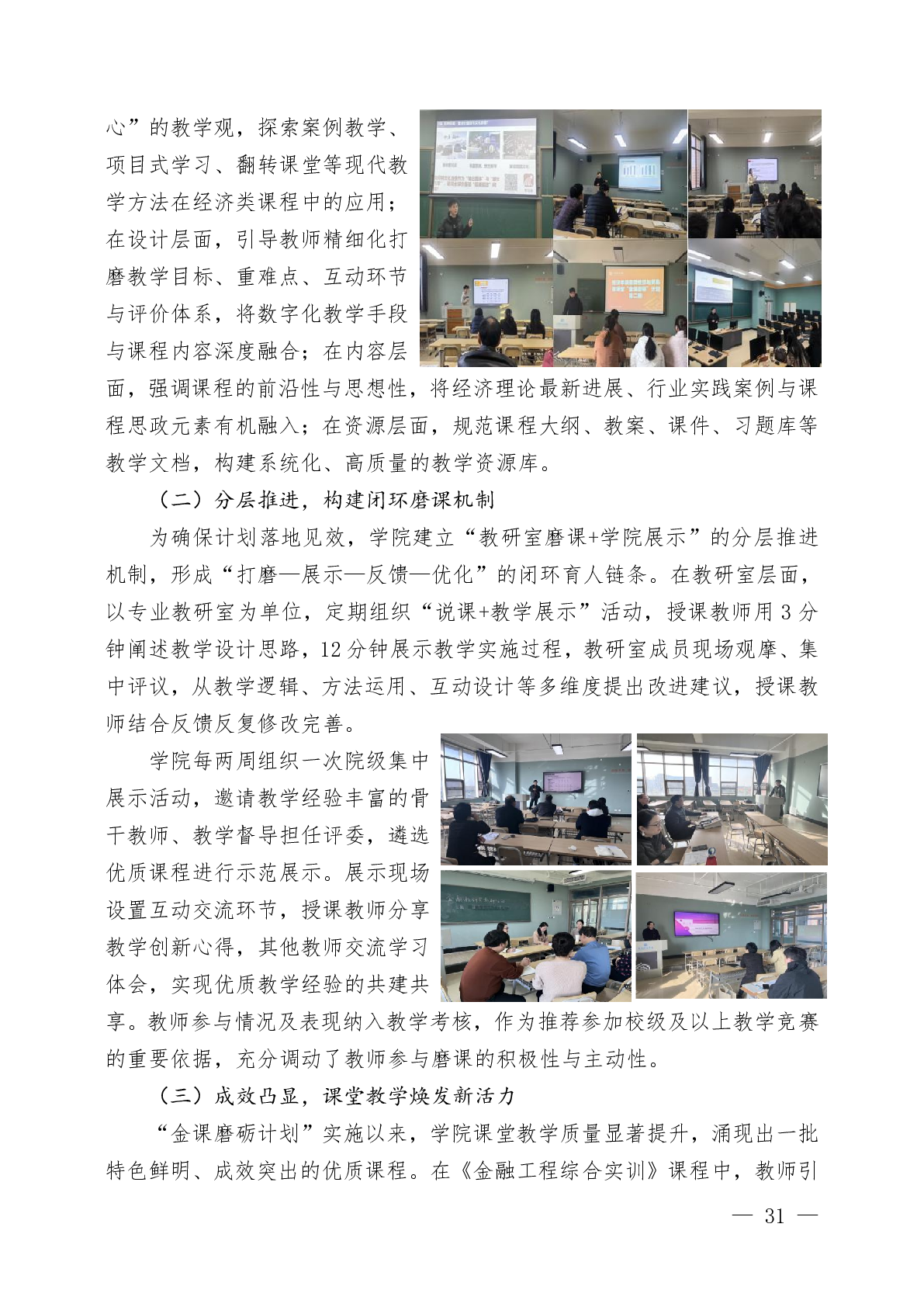 心”的教学观，探索案例教学、项目式学习、翻转课堂等现代教学方法在经济类课程中的应用；在设计层面，引导教师精细化打磨教学目标、重难点、互动环节与评价体系，将数字化教学手段与课程内容深度融合；在内容层面，强调课程的前沿性与思想性，将经济理论最新进展、行业实践案例与课程思政元素有机融入；在资源层面，规范课程大纲、教案、课件、习题库等教学文档，构建系统化、高质量的教学资源库。

（二）分层推进，构建闭环磨课机制

为确保计划落地见效，学院建立“教研室磨课+学院展示”的分层推进机制，形成“打磨—展示—反馈—优化”的闭环育人链条。在教研室层面，以专业教研室为单位，定期组织“说课+教学展示”活动，授课教师用 3 分钟阐述教学设计思路，12 分钟展示教学实施过程，教研室成员现场观摩、集中评议，从教学逻辑、方法运用、互动设计等多维度提出改进建议，授课教师结合反馈反复修改完善。

学院每两周组织一次院级集中展示活动，邀请教学经验丰富的骨干教师、教学督导担任评委，遴选优质课程进行示范展示。展示现场设置互动交流环节，授课教师分享教学创新心得，其他教师交流学习体会，实现优质教学经验的共建共享。教师参与情况及表现纳入教学考核，作为推荐参加校级及以上教学竞赛的重要依据，充分调动了教师参与磨课的积极性与主动性。

（三）成效凸显，课堂教学焕发新活力

“金课磨砺计划”实施以来，学院课堂教学质量显著提升，涌现出一批特色鲜明、成效突出的优质课程。在《金融工程综合实训》课程中，教师引

— 31 —